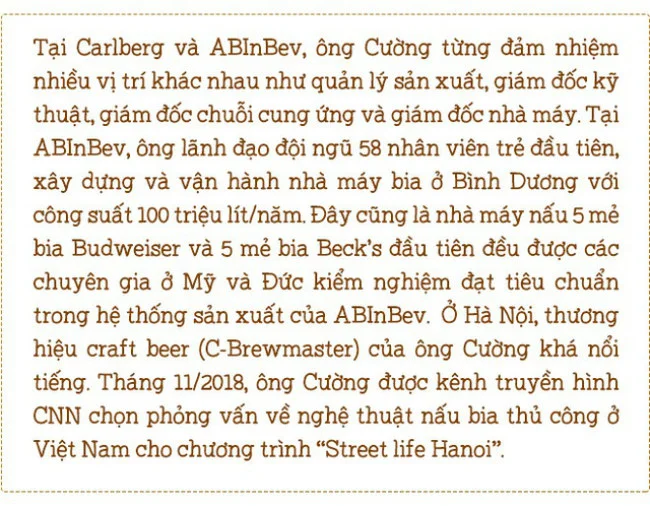 Tại Carlberg và ABInBev, ông Cường từng đảm nhiệm nhiều vị trí khác nhau như quản lý sản xuất, giám đốc kỹ thuật, giám đốc chuỗi cung ứng và giám đốc nhà máy. Tại ABInBev, ông lãnh đạo đội ngũ 58 nhân viên trẻ đầu tiên, xây dựng và vận hành nhà máy bia ở Bình Dương với công suất 100 triệu lít/năm. Đây cũng là nhà máy nấu 5 mẻ bia Budweiser và 5 mẻ bia Beck's đầu tiên đều được các chuyên gia ở Mỹ và Đức kiểm nghiệm đạt tiêu chuẩn trong hệ thống sản xuất của ABInBev. Ở Hà Nội, thương hiệu craft beer (C-Brewmaster) của ông Cường khá nổi tiếng. Tháng 11/2018, ông Cường được kênh truyền hình CNN chọn phỏng vấn về nghệ thuật nấu bia thủ công ở Việt Nam cho chương trình "Street life Hanoi".